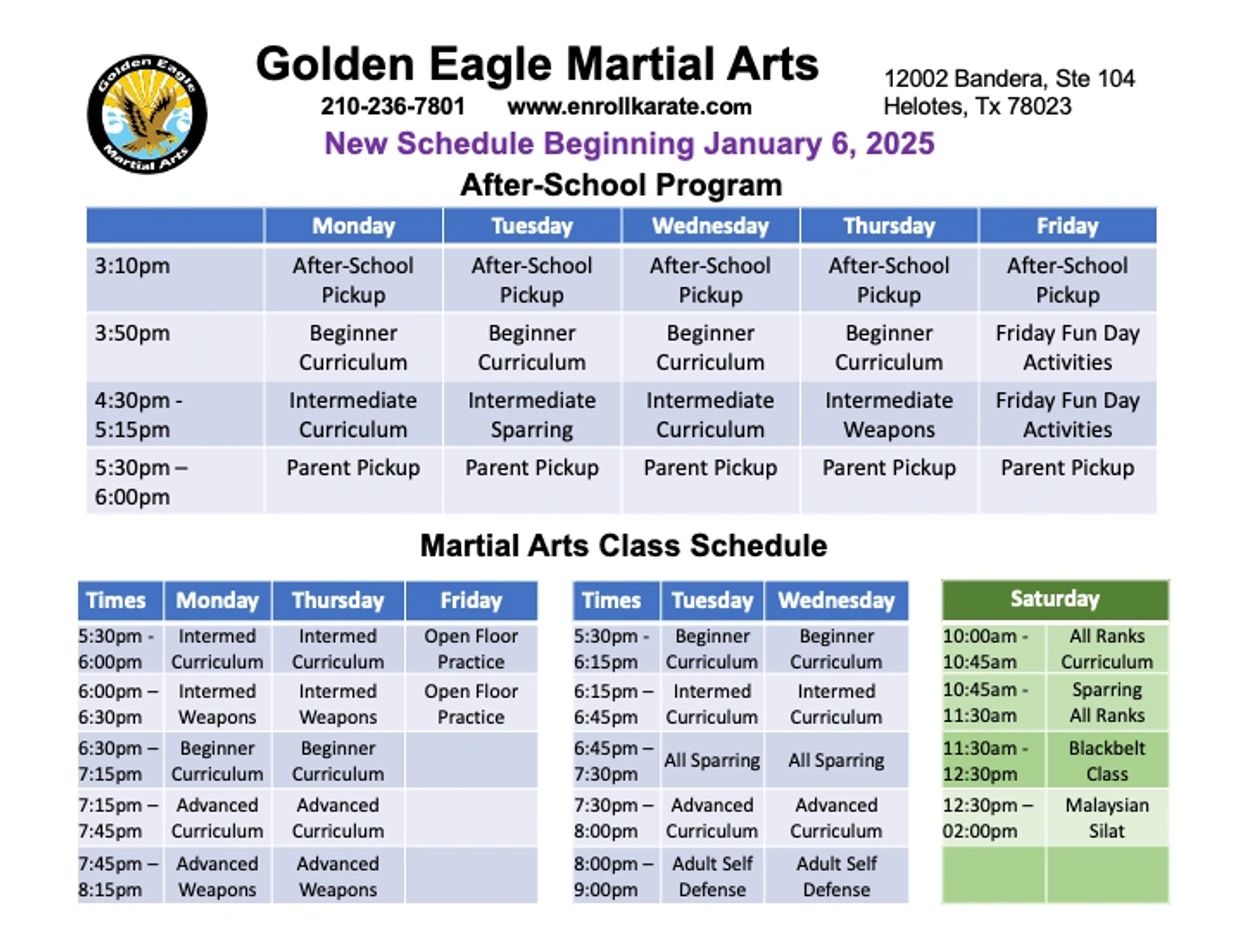 Golden Eagle Martial Arts

Golden Eagle Martial Arts
210-236-7801 www.enrollkarate.com

12002 Bandera, Ste 104
Helotes, Tx 78023

New Schedule Beginning January 6, 2025

After-School Program

| | Monday | Tuesday | Wednesday | Thursday | Friday |
|---|---|---|---|---|---|
| 3:10pm | After-School Pickup | After-School Pickup | After-School Pickup | After-School Pickup | After-School Pickup |
| 3:50pm | Beginner Curriculum | Beginner Curriculum | Beginner Curriculum | Beginner Curriculum | Friday Fun Day Activities |
| 4:30pm - 5:15pm | Intermediate Curriculum | Intermediate Sparring | Intermediate Curriculum | Intermediate Weapons | Friday Fun Day Activities |
| 5:30pm – 6:00pm | Parent Pickup | Parent Pickup | Parent Pickup | Parent Pickup | Parent Pickup |

Martial Arts Class Schedule

| Times | Monday | Thursday | Friday |
|---|---|---|---|
| 5:30pm - 6:00pm | Intermed Curriculum | Intermed Curriculum | Open Floor Practice |
| 6:00pm – 6:30pm | Intermed Weapons | Intermed Weapons | Open Floor Practice |
| 6:30pm – 7:15pm | Beginner Curriculum | Beginner Curriculum | |
| 7:15pm – 7:45pm | Advanced Curriculum | Advanced Curriculum | |
| 7:45pm – 8:15pm | Advanced Weapons | Advanced Weapons | |

| Times | Tuesday | Wednesday |
|---|---|---|
| 5:30pm - 6:15pm | Beginner Curriculum | Beginner Curriculum |
| 6:15pm – 6:45pm | Intermed Curriculum | Intermed Curriculum |
| 6:45pm – 7:30pm | All Sparring | All Sparring |
| 7:30pm – 8:00pm | Advanced Curriculum | Advanced Curriculum |
| 8:00pm – 9:00pm | Adult Self Defense | Adult Self Defense |

| Saturday | |
|---|---|
| 10:00am - 10:45am | All Ranks Curriculum |
| 10:45am - 11:30am | Sparring All Ranks |
| 11:30am - 12:30pm | Blackbelt Class |
| 12:30pm – 02:00pm | Malaysian Silat |
| | |